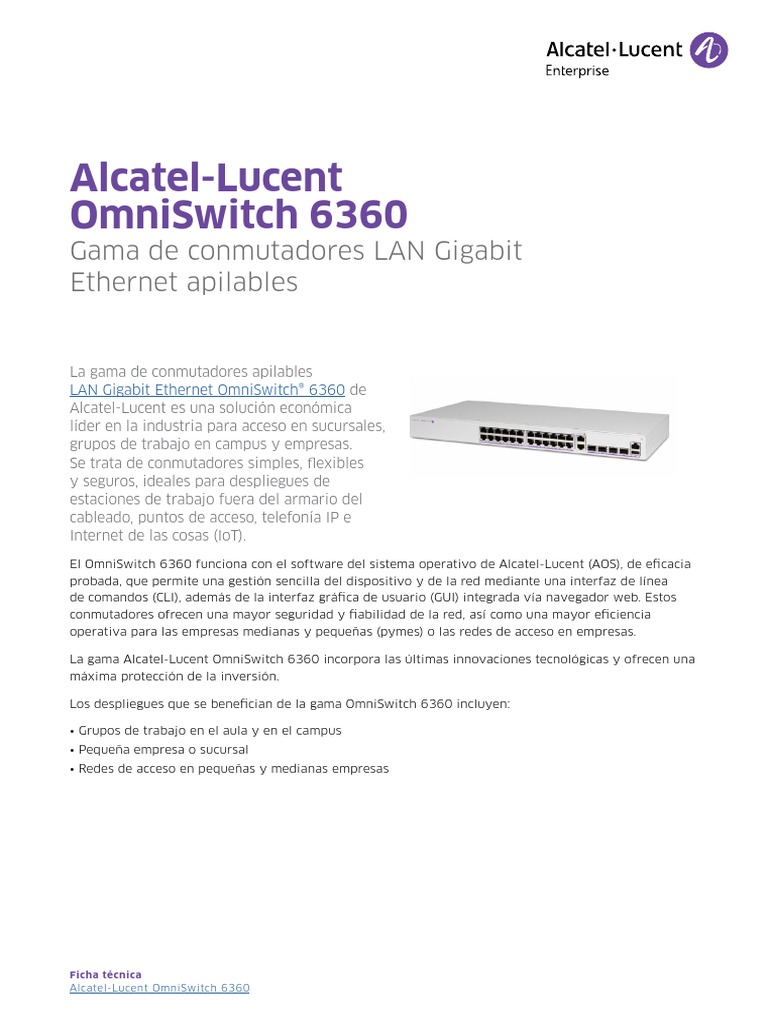 Alcatel·Lucent
Enterprise

Alcatel-Lucent OmniSwitch 6360

Gama de conmutadores LAN Gigabit Ethernet apilables

La gama de conmutadores apilables LAN Gigabit Ethernet OmniSwitch® 6360 de Alcatel-Lucent es una solución económica líder en la industria para acceso en sucursales, grupos de trabajo en campus y empresas. Se trata de conmutadores simples, flexibles y seguros, ideales para despliegues de estaciones de trabajo fuera del armario del cableado, puntos de acceso, telefonía IP e Internet de las cosas (IoT).

El OmniSwitch 6360 funciona con el software del sistema operativo de Alcatel-Lucent (AOS), de eficacia probada, que permite una gestión sencilla del dispositivo y de la red mediante una interfaz de línea de comandos (CLI), además de la interfaz gráfica de usuario (GUI) integrada vía navegador web. Estos conmutadores ofrecen una mayor seguridad y fiabilidad de la red, así como una mayor eficiencia operativa para las empresas medianas y pequeñas (pymes) o las redes de acceso en empresas.

La gama Alcatel-Lucent OmniSwitch 6360 incorpora las últimas innovaciones tecnológicas y ofrecen una máxima protección de la inversión.

Los despliegues que se benefician de la gama OmniSwitch 6360 incluyen:

• Grupos de trabajo en el aula y en el campus
• Pequeña empresa o sucursal
• Redes de acceso en pequeñas y medianas empresas

Ficha técnica
Alcatel-Lucent OmniSwitch 6360